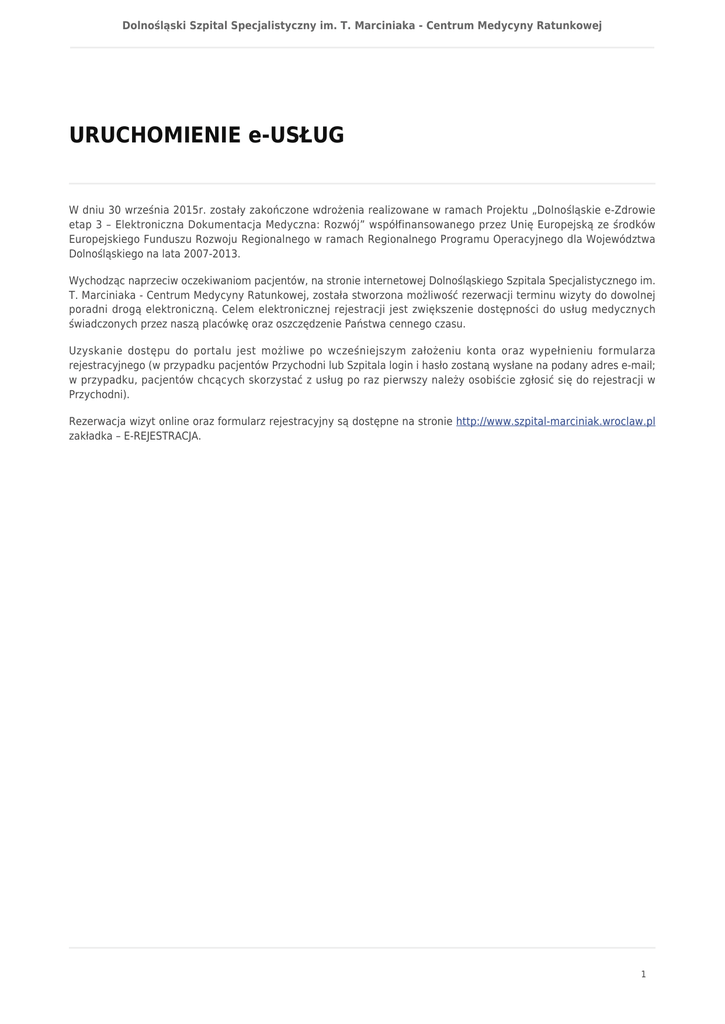 Dolnośląski Szpital Specjalistyczny im. T. Marciniaka - Centrum Medycyny Ratunkowej

URUCHOMIENIE e-USŁUG

W dniu 30 września 2015r. zostały zakończone wdrożenia realizowane w ramach Projektu „Dolnośląskie e-Zdrowie etap 3 – Elektroniczna Dokumentacja Medyczna: Rozwój” współfinansowanego przez Unię Europejską ze środków Europejskiego Funduszu Rozwoju Regionalnego w ramach Regionalnego Programu Operacyjnego dla Województwa Dolnośląskiego na lata 2007-2013.

Wychodząc naprzeciw oczekiwaniom pacjentów, na stronie internetowej Dolnośląskiego Szpitala Specjalistycznego im. T. Marciniaka - Centrum Medycyny Ratunkowej, została stworzona możliwość rezerwacji terminu wizyty do dowolnej poradni drogą elektroniczną. Celem elektronicznej rejestracji jest zwiększenie dostępności do usług medycznych świadczonych przez naszą placówkę oraz oszczędzenie Państwa cennego czasu.

Uzyskanie dostępu do portalu jest możliwe po wcześniejszym założeniu konta oraz wypełnieniu formularza rejestracyjnego (w przypadku pacjentów Przychodni lub Szpitala login i hasło zostaną wysłane na podany adres e-mail; w przypadku, pacjentów chcących skorzystać z usług po raz pierwszy należy osobiście zgłosić się do rejestracji w Przychodni).

Rezerwacja wizyt online oraz formularz rejestracyjny są dostępne na stronie http://www.szpital-marciniak.wroclaw.pl zakładka – E-REJESTRACJA.

1